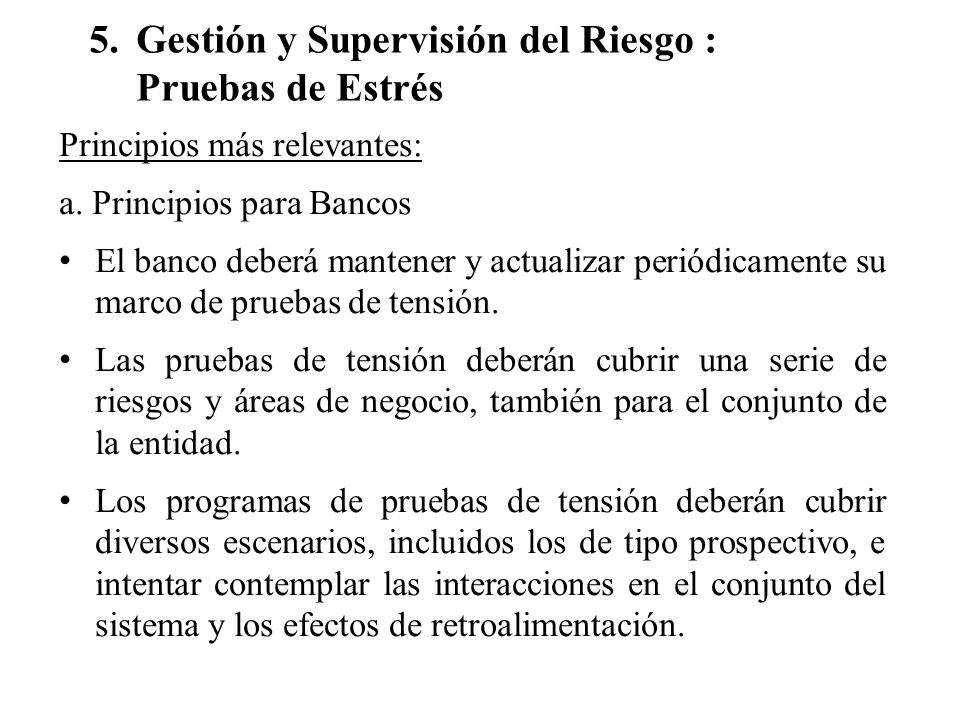 5. Gestión y Supervisión del Riesgo : Pruebas de Estrés

Principios más relevantes:

a. Principios para Bancos

• El banco deberá mantener y actualizar periódicamente su marco de pruebas de tensión.

• Las pruebas de tensión deberán cubrir una serie de riesgos y áreas de negocio, también para el conjunto de la entidad.

• Los programas de pruebas de tensión deberán cubrir diversos escenarios, incluidos los de tipo prospectivo, e intentar contemplar las interacciones en el conjunto del sistema y los efectos de retroalimentación.